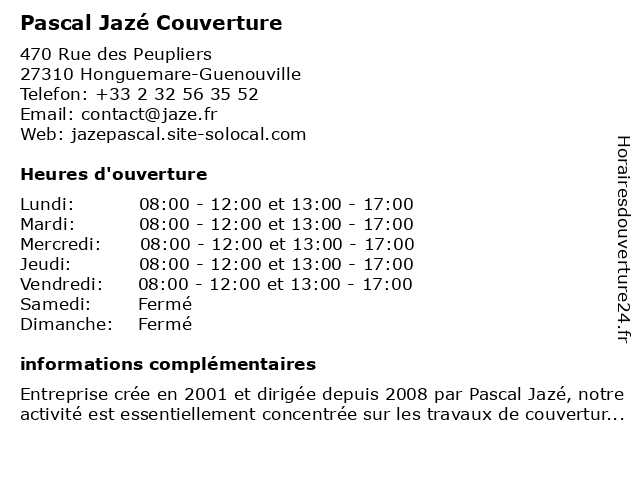 Pascal Jazé Couverture

470 Rue des Peupliers
27310 Honguemare-Guenouville
Telefon: +33 2 32 56 35 52
Email: contact@jaze.fr
Web: jazepascal.site-solocal.com

Heures d'ouverture

| | |
|---|---|
| Lundi: | 08:00 - 12:00 et 13:00 - 17:00 |
| Mardi: | 08:00 - 12:00 et 13:00 - 17:00 |
| Mercredi: | 08:00 - 12:00 et 13:00 - 17:00 |
| Jeudi: | 08:00 - 12:00 et 13:00 - 17:00 |
| Vendredi: | 08:00 - 12:00 et 13:00 - 17:00 |
| Samedi: | Fermé |
| Dimanche: | Fermé |

informations complémentaires

Entreprise crée en 2001 et dirigée depuis 2008 par Pascal Jazé, notre activité est essentiellement concentrée sur les travaux de couvertur...

Horairesdouverture24.fr